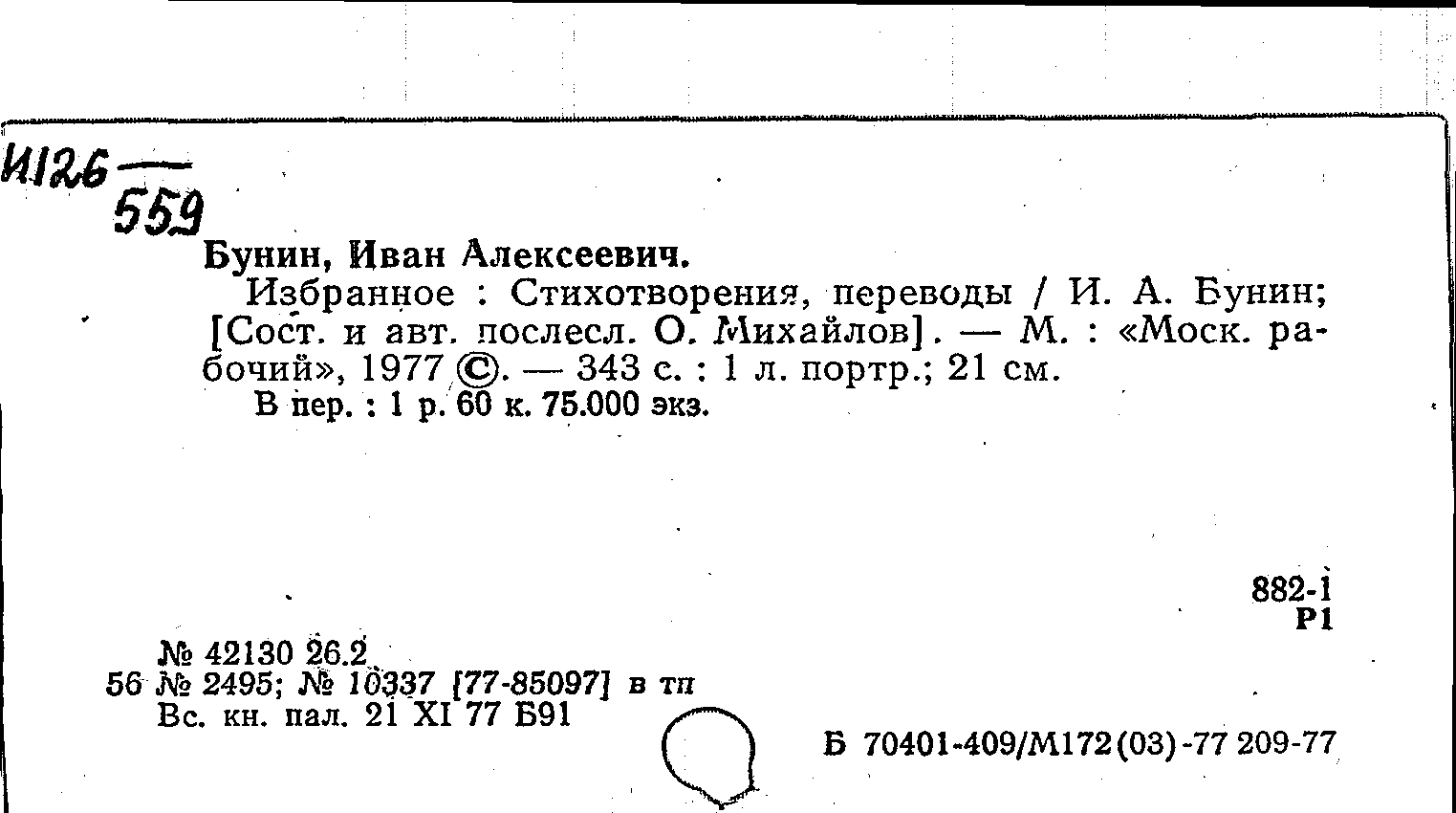 И126 —
559

Бунин, Иван Алексеевич.
Избранное : Стихотворения, переводы / И. А. Бунин; [Сост. и авт. послесл. О. Михайлов]. — М. : «Моск. рабочий», 1977 ©. — 343 с. : 1 л. портр.; 21 см.
В пер. : 1 р. 60 к. 75.000 экз.

882-1
Р1

№ 42130 26.2
56 № 2495; № 10337 [77-85097] в тп
Вс. кн. пал. 21 XI 77 Б91

Б 70401-409/М172(03)-77 209-77